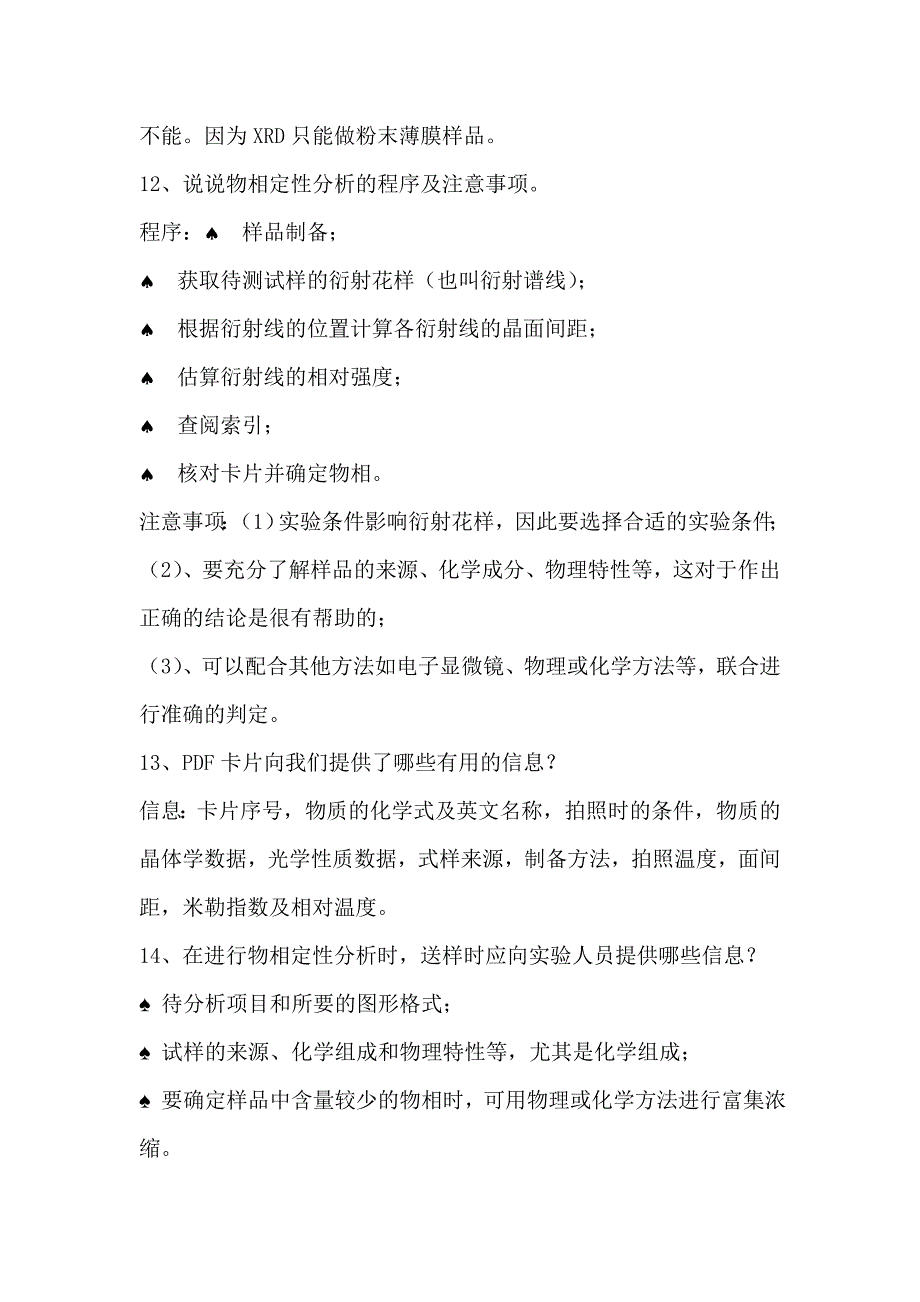 不能。因为 XRD 只能做粉末薄膜样品。

12、说说物相定性分析的程序及注意事项。

程序：♠ 样品制备；

♠ 获取待测试样的衍射花样（也叫衍射谱线）；

♠ 根据衍射线的位置计算各衍射线的晶面间距；

♠ 估算衍射线的相对强度；

♠ 查阅索引；

♠ 核对卡片并确定物相。

注意事项：(1)实验条件影响衍射花样，因此要选择合适的实验条件；

(2)、要充分了解样品的来源、化学成分、物理特性等，这对于作出正确的结论是很有帮助的；

(3)、可以配合其他方法如电子显微镜、物理或化学方法等，联合进行准确的判定。

13、PDF 卡片向我们提供了哪些有用的信息？

信息：卡片序号，物质的化学式及英文名称，拍照时的条件，物质的晶体学数据，光学性质数据，式样来源，制备方法，拍照温度，面间距，米勒指数及相对温度。

14、在进行物相定性分析时，送样时应向实验人员提供哪些信息？

♠ 待分析项目和所要的图形格式；

♠ 试样的来源、化学组成和物理特性等，尤其是化学组成；

♠ 要确定样品中含量较少的物相时，可用物理或化学方法进行富集浓缩。